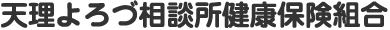 天理よろづ相談所健康保険組合